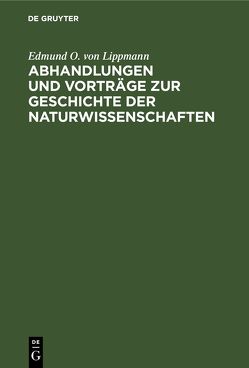 DE GRUYTER

Edmund O. von Lippmann

ABHANDLUNGEN UND VORTRÄGE ZUR GESCHICHTE DER NATURWISSENSCHAFTEN

DE
G